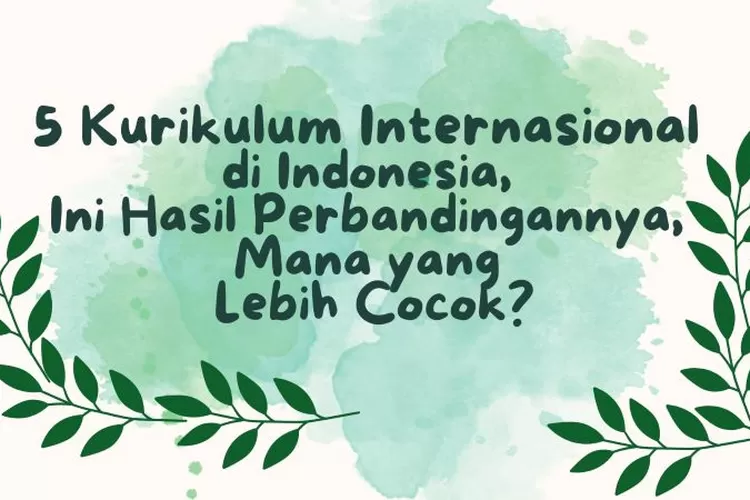 5 Kurikulum Internasional di Indonesia, Ini Hasil Perbandingannya, Mana yang Lebih Cocok?